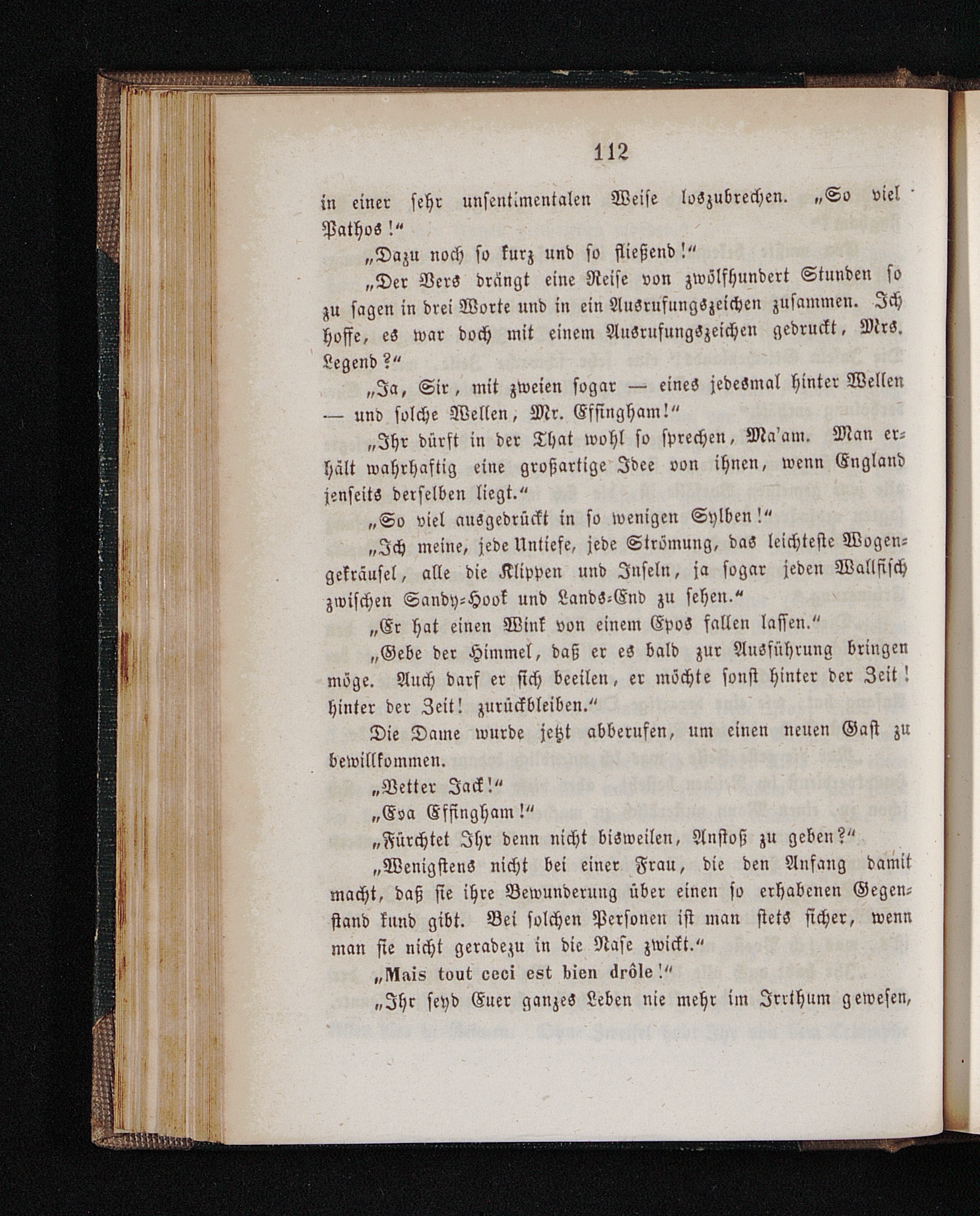 112

in einer sehr unsentimentalen Weise loszubrechen. „So viel Pathos!“

„Dazu noch so kurz und so fließend!“

„Der Vers drängt eine Reise von zwölfhundert Stunden so zu sagen in drei Worte und in ein Ausrufungszeichen zusammen. Ich hoffe, es war doch mit einem Ausrufungszeichen gedruckt, Mrs. Legend?“

„Ja, Sir, mit zweien sogar — eines jedesmal hinter Wellen — und solche Wellen, Mr. Effingham!“

„Ihr dürft in der That wohl so sprechen, Ma'am. Man erhält wahrhaftig eine großartige Idee von ihnen, wenn England jenseits derselben liegt.“

„So viel ausgedrückt in so wenigen Sylben!“

„Ich meine, jede Untiefe, jede Strömung, das leichteste Wogengekräusel, alle die Klippen und Inseln, ja sogar jeden Wallfisch zwischen Sandy-Hook und Lands-End zu sehen.“

„Er hat einen Wink von einem Epos fallen lassen.“

„Gebe der Himmel, daß er es bald zur Ausführung bringen möge. Auch darf er sich beeilen, er möchte sonst hinter der Zeit! hinter der Zeit! zurückbleiben.“

Die Dame wurde jetzt abberufen, um einen neuen Gast zu bewillkommen.

„Vetter Jack!“

„Eva Effingham!“

„Fürchtet Ihr denn nicht bisweilen, Anstoß zu geben?“

„Wenigstens nicht bei einer Frau, die den Anfang damit macht, daß sie ihre Bewunderung über einen so erhabenen Gegenstand kund gibt. Bei solchen Personen ist man stets sicher, wenn man sie nicht geradezu in die Nase zwickt.“

„Mais tout ceci est bien drôle!“

„Ihr seyd Euer ganzes Leben nie mehr im Irrthum gewesen,